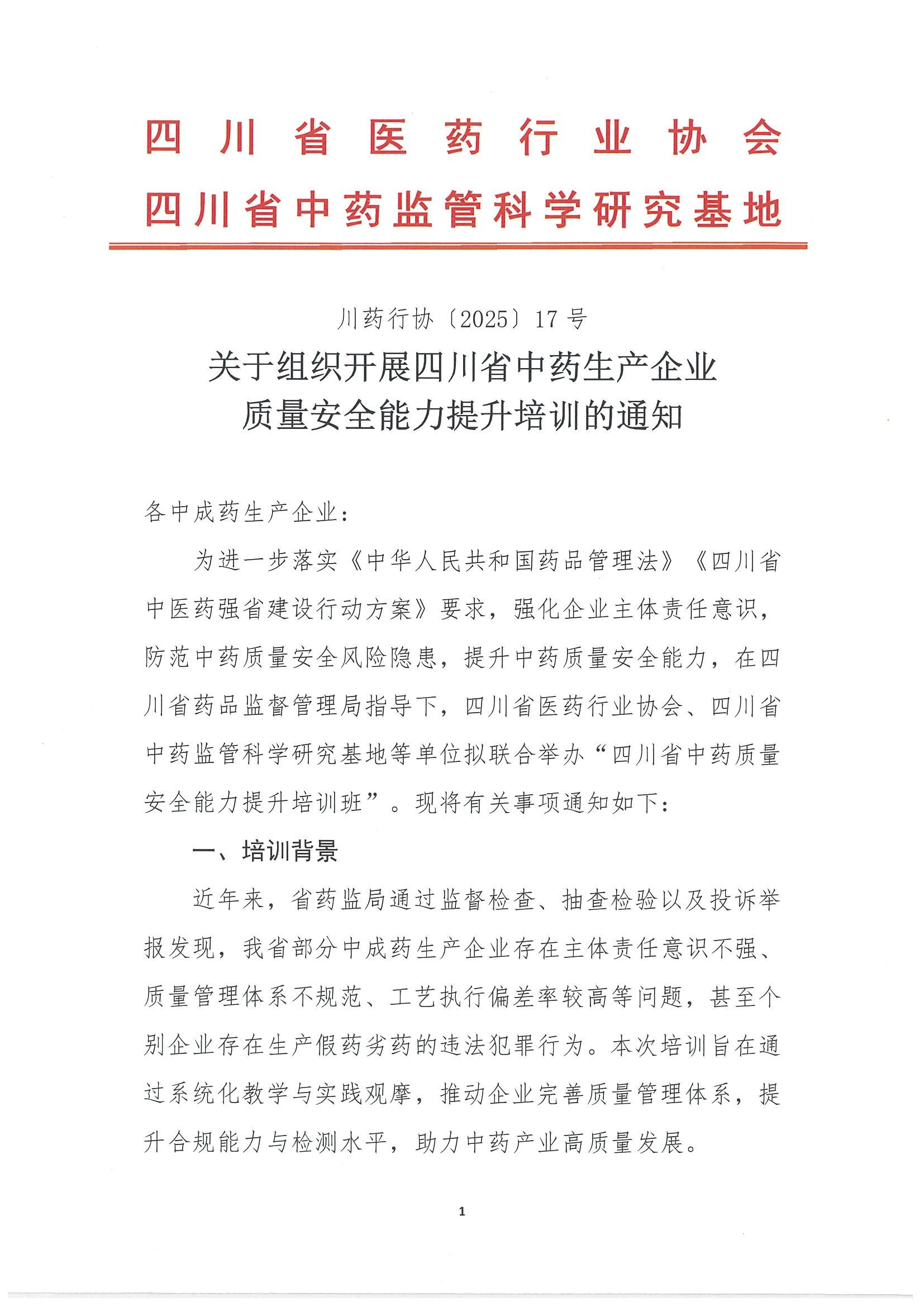 四川省医药行业协会
四川省中药监管科学研究基地

川药行协〔2025〕17号

关于组织开展四川省中药生产企业质量安全能力提升培训的通知

各中成药生产企业：

为进一步落实《中华人民共和国药品管理法》《四川省中医药强省建设行动方案》要求，强化企业主体责任意识，防范中药质量安全风险隐患，提升中药质量安全能力，在四川省药品监督管理局指导下，四川省医药行业协会、四川省中药监管科学研究基地等单位拟联合举办“四川省中药质量安全能力提升培训班”。现将有关事项通知如下：

一、培训背景

近年来，省药监局通过监督检查、抽查检验以及投诉举报发现，我省部分中成药生产企业存在主体责任意识不强、质量管理体系不规范、工艺执行偏差率较高等问题，甚至个别企业存在生产假药劣药的违法犯罪行为。本次培训旨在通过系统化教学与实践观摩，推动企业完善质量管理体系，提升合规能力与检测水平，助力中药产业高质量发展。

1